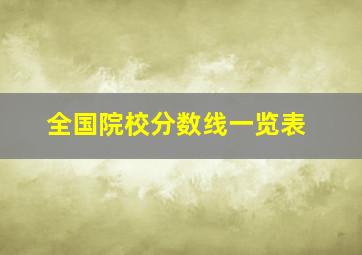 全国院校分数线一览表